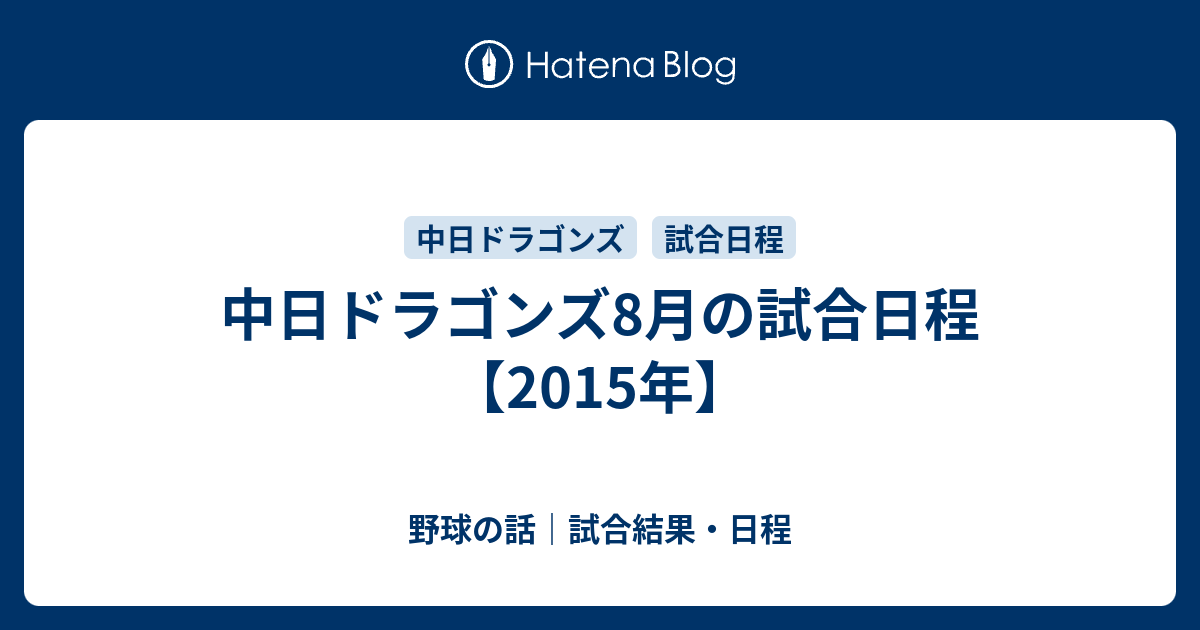 Hatena Blog

中日ドラゴンズ 試合日程

中日ドラゴンズ8月の試合日程【2015年】

野球の話｜試合結果・日程